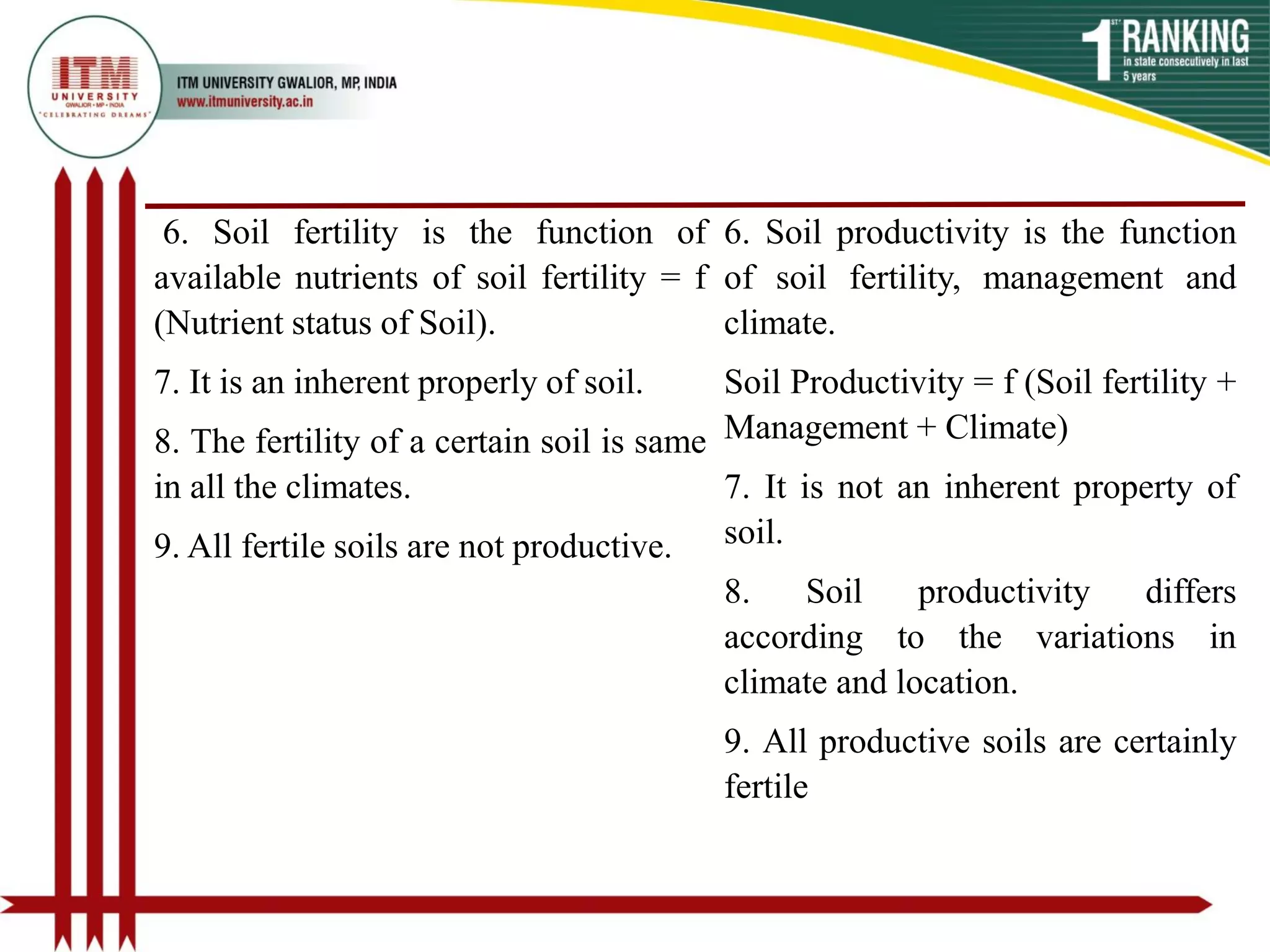 ITM
UNIVERSITY
GWALIOR • MP • INDIA
"CELEBRATING DREAMS"

ITM UNIVERSITY GWALIOR, MP, INDIA
www.itmuniversity.ac.in

1ST RANKING
in state consecutively in last 5 years

6. Soil fertility is the function of available nutrients of soil fertility = f (Nutrient status of Soil).

7. It is an inherent properly of soil.

8. The fertility of a certain soil is same in all the climates.

9. All fertile soils are not productive.

6. Soil productivity is the function of soil fertility, management and climate.

Soil Productivity = f (Soil fertility + Management + Climate)

7. It is not an inherent property of soil.

8. Soil productivity differs according to the variations in climate and location.

9. All productive soils are certainly fertile